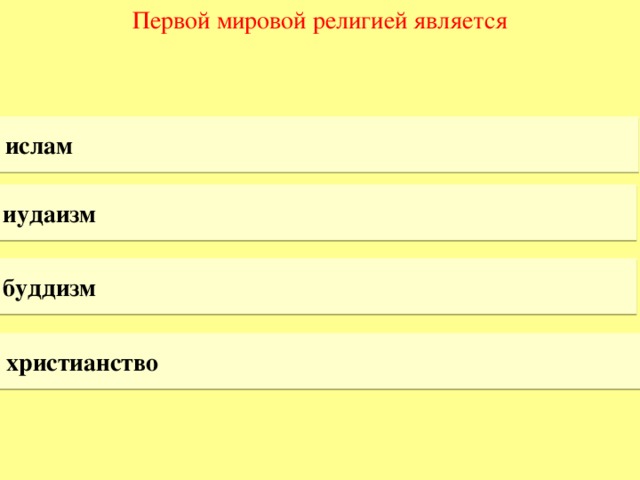 Первой мировой религией является

ислам

иудаизм

буддизм

христианство